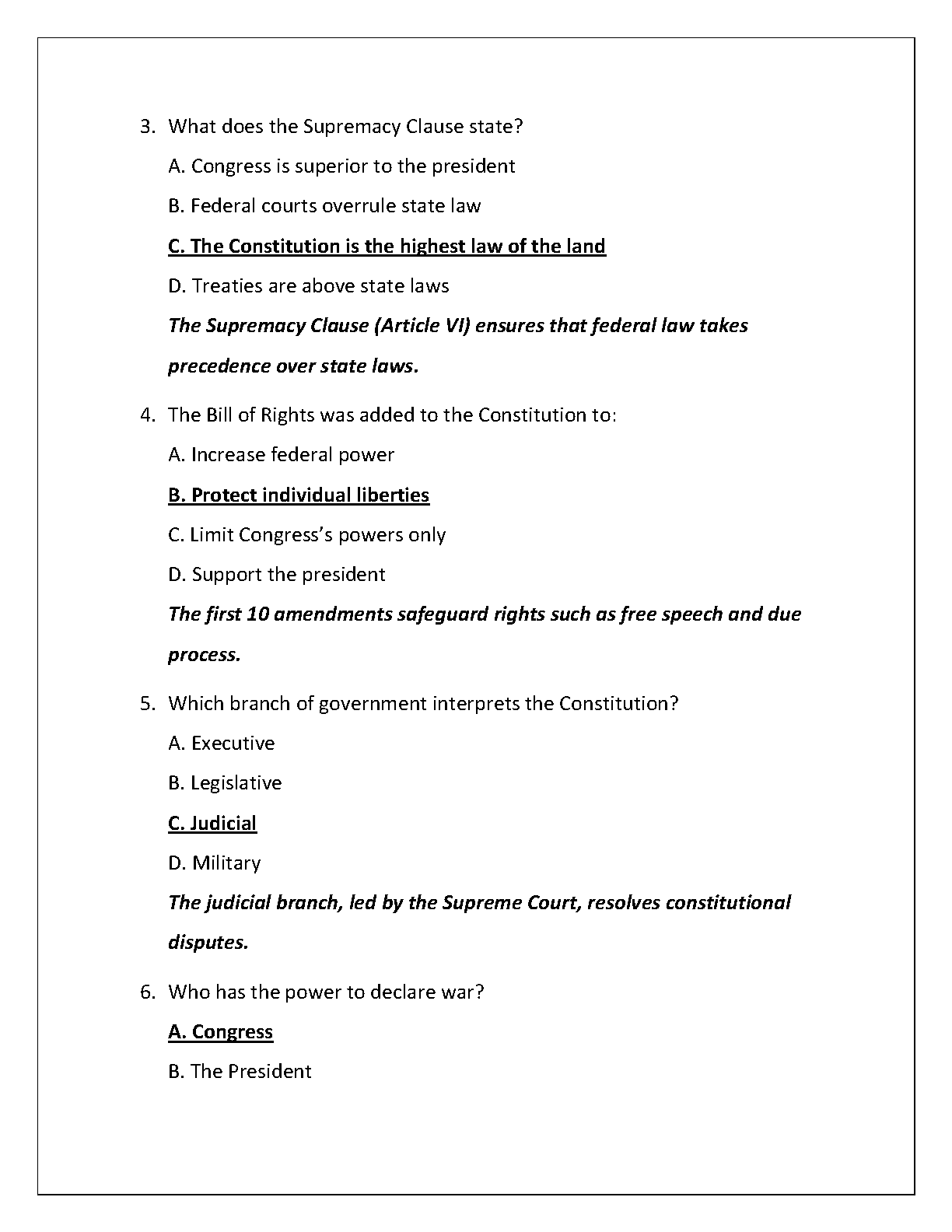 3. What does the Supremacy Clause state?

A. Congress is superior to the president

B. Federal courts overrule state law

C. The Constitution is the highest law of the land

D. Treaties are above state laws

The Supremacy Clause (Article VI) ensures that federal law takes precedence over state laws.

4. The Bill of Rights was added to the Constitution to:

A. Increase federal power

B. Protect individual liberties

C. Limit Congress's powers only

D. Support the president

The first 10 amendments safeguard rights such as free speech and due process.

5. Which branch of government interprets the Constitution?

A. Executive

B. Legislative

C. Judicial

D. Military

The judicial branch, led by the Supreme Court, resolves constitutional disputes.

6. Who has the power to declare war?

A. Congress

B. The President